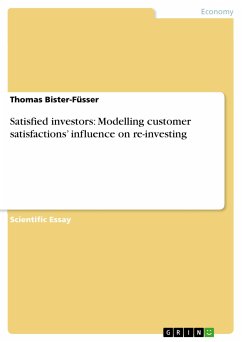 Economy

Thomas Bister-Füsser

Satisfied investors: Modelling customer satisfactions' influence on re-investing

Scientific Essay

GRIN